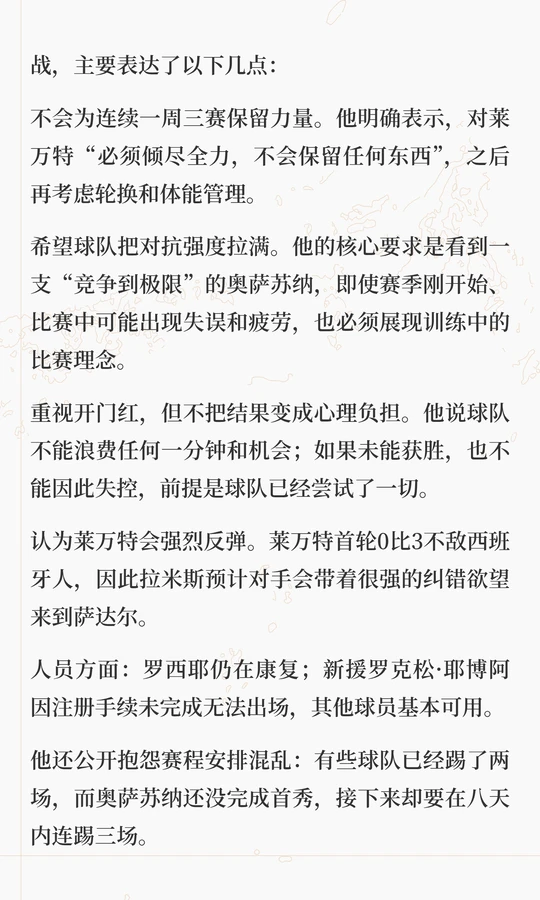 战，主要表达了以下几点：

不会为连续一周三赛保留力量。他明确表示，对莱万特“必须倾尽全力，不会保留任何东西”，之后再考虑轮换和体能管理。

希望球队把对抗强度拉满。他的核心要求是看到一支“竞争到极限”的奥萨苏纳，即使赛季刚开始、比赛中可能出现失误和疲劳，也必须展现训练中的比赛理念。

重视开门红，但不把结果变成心理负担。他说球队不能浪费任何一分钟和机会；如果未能获胜，也不能因此失控，前提是球队已经尝试了一切。

认为莱万特会强烈反弹。莱万特首轮0比3不敌西班牙人，因此拉米斯预计对手会带着很强的纠错欲望来到萨达尔。

人员方面：罗西耶仍在康复；新援罗克松·耶博阿因注册手续未完成无法出场，其他球员基本可用。

他还公开抱怨赛程安排混乱：有些球队已经踢了两场，而奥萨苏纳还没完成首秀，接下来却要在八天内连踢三场。